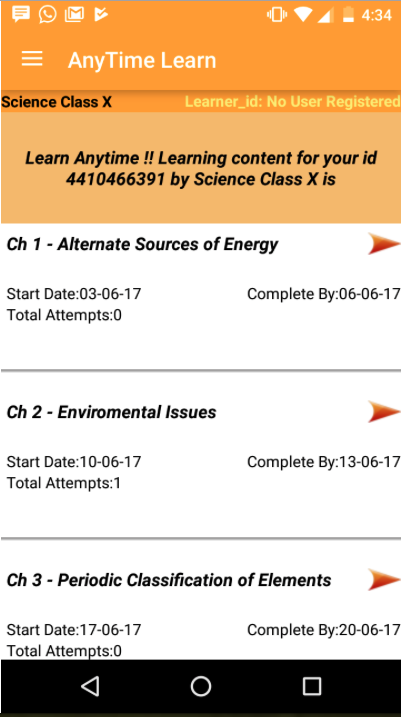 4:34

AnyTime Learn

Science Class X

Learner_id: No User Registered

Learn Anytime !! Learning content for your id 4410466391 by Science Class X is

Ch 1 - Alternate Sources of Energy

Start Date:03-06-17

Complete By:06-06-17

Total Attempts:0

Ch 2 - Enviromental Issues

Start Date:10-06-17

Complete By:13-06-17

Total Attempts:1

Ch 3 - Periodic Classification of Elements

Start Date:17-06-17

Complete By:20-06-17

Total Attempts:0